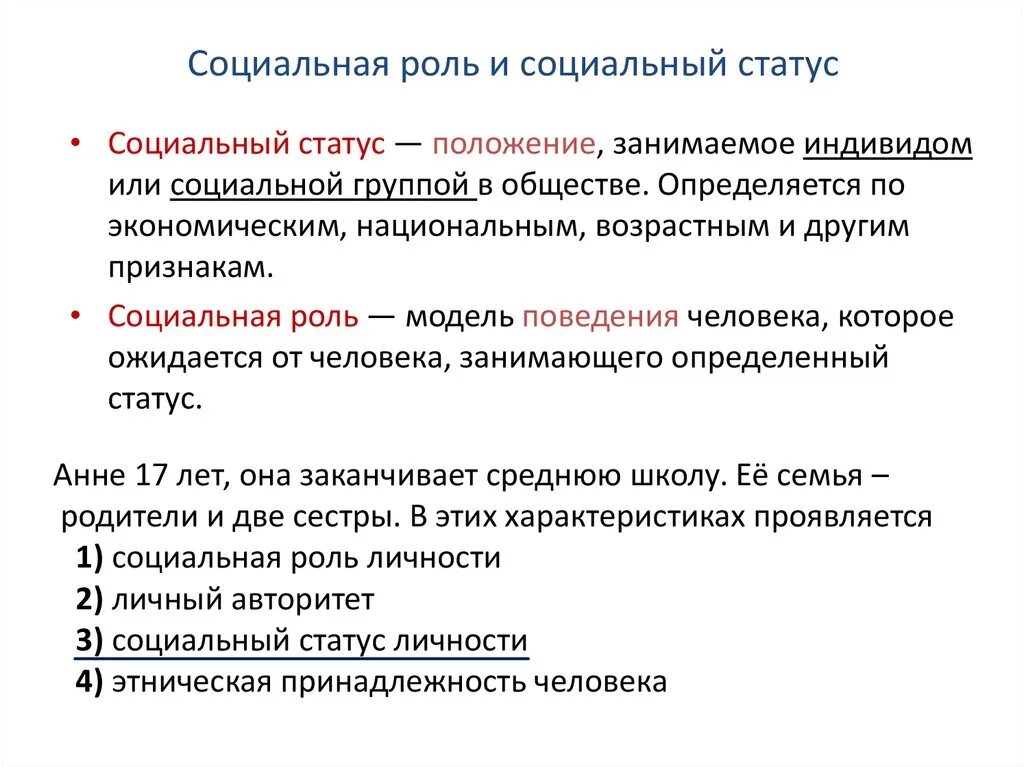 Социальная роль и социальный статус

• Социальный статус — положение, занимаемое индивидом или социальной группой в обществе. Определяется по экономическим, национальным, возрастным и другим признакам.

• Социальная роль — модель поведения человека, которое ожидается от человека, занимающего определенный статус.

Анне 17 лет, она заканчивает среднюю школу. Её семья – родители и две сестры. В этих характеристиках проявляется

1) социальная роль личности
2) личный авторитет
3) социальный статус личности
4) этническая принадлежность человека